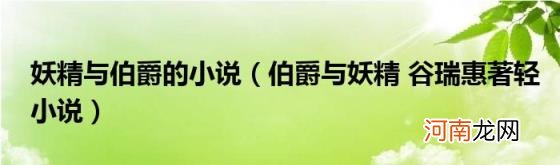 妖精与伯爵的小说（伯爵与妖精 谷瑞惠著轻小说）

河南龙网